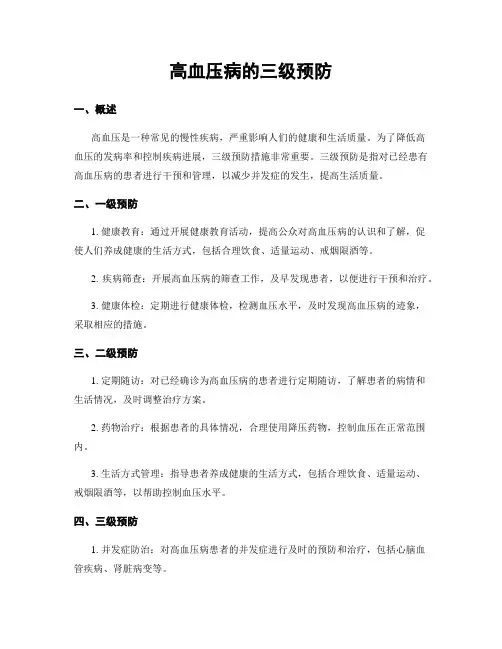 高血压病的三级预防

一、概述

高血压是一种常见的慢性疾病，严重影响人们的健康和生活质量。为了降低高血压的发病率和控制疾病进展，三级预防措施非常重要。三级预防是指对已经患有高血压病的患者进行干预和管理，以减少并发症的发生，提高生活质量。

二、一级预防

1. 健康教育：通过开展健康教育活动，提高公众对高血压病的认识和了解，促使人们养成健康的生活方式，包括合理饮食、适量运动、戒烟限酒等。

2. 疾病筛查：开展高血压病的筛查工作，及早发现患者，以便进行干预和治疗。

3. 健康体检：定期进行健康体检，检测血压水平，及时发现高血压病的迹象，采取相应的措施。

三、二级预防

1. 定期随访：对已经确诊为高血压病的患者进行定期随访，了解患者的病情和生活情况，及时调整治疗方案。

2. 药物治疗：根据患者的具体情况，合理使用降压药物，控制血压在正常范围内。

3. 生活方式管理：指导患者养成健康的生活方式，包括合理饮食、适量运动、戒烟限酒等，以帮助控制血压水平。

四、三级预防

1. 并发症防治：对高血压病患者的并发症进行及时的预防和治疗，包括心脑血管疾病、肾脏病变等。